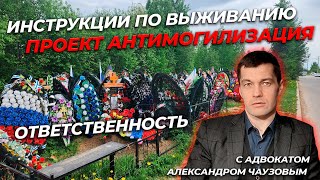 ИНСТРУКЦИИ ПО ВЫЖИВАНИЮ
ПРОЕКТ АНТИМОГИЛИЗАЦИЯ

ОТВЕТСТВЕННОСТЬ

С АДВОКАТОМ
АЛЕКСАНДРОМ ЧАУЗОВЫМ